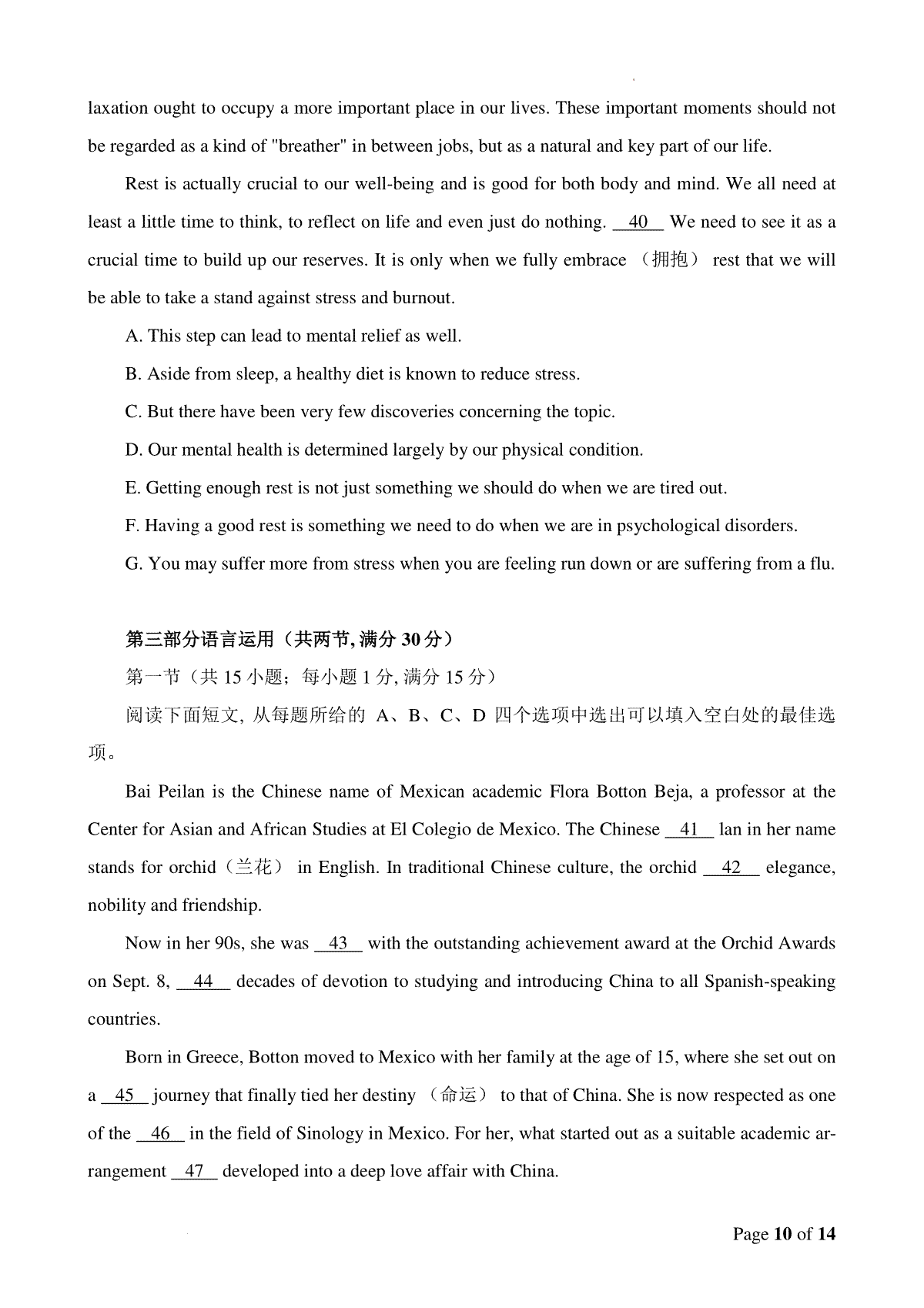 laxation ought to occupy a more important place in our lives. These important moments should not be regarded as a kind of "breather" in between jobs, but as a natural and key part of our life.

Rest is actually crucial to our well-being and is good for both body and mind. We all need at least a little time to think, to reflect on life and even just do nothing. __40__ We need to see it as a crucial time to build up our reserves. It is only when we fully embrace （拥抱） rest that we will be able to take a stand against stress and burnout.

A. This step can lead to mental relief as well.

B. Aside from sleep, a healthy diet is known to reduce stress.

C. But there have been very few discoveries concerning the topic.

D. Our mental health is determined largely by our physical condition.

E. Getting enough rest is not just something we should do when we are tired out.

F. Having a good rest is something we need to do when we are in psychological disorders.

G. You may suffer more from stress when you are feeling run down or are suffering from a flu.

第三部分语言运用（共两节, 满分 30 分）

第一节（共 15 小题；每小题 1 分, 满分 15 分）

阅读下面短文, 从每题所给的 A、B、C、D 四个选项中选出可以填入空白处的最佳选项。

Bai Peilan is the Chinese name of Mexican academic Flora Botton Beja, a professor at the Center for Asian and African Studies at El Colegio de Mexico. The Chinese __41__ lan in her name stands for orchid（兰花） in English. In traditional Chinese culture, the orchid __42__ elegance, nobility and friendship.

Now in her 90s, she was __43__ with the outstanding achievement award at the Orchid Awards on Sept. 8, __44__ decades of devotion to studying and introducing China to all Spanish-speaking countries.

Born in Greece, Botton moved to Mexico with her family at the age of 15, where she set out on a __45__ journey that finally tied her destiny （命运） to that of China. She is now respected as one of the __46__ in the field of Sinology in Mexico. For her, what started out as a suitable academic arrangement __47__ developed into a deep love affair with China.

Page 10 of 14